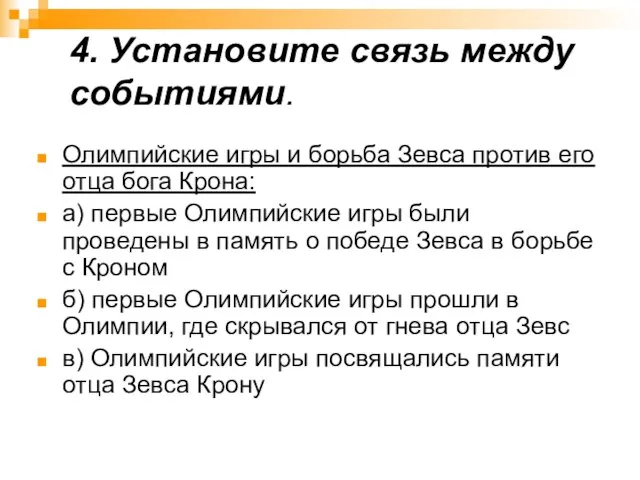 4. Установите связь между событиями.

Олимпийские игры и борьба Зевса против его отца бога Крона:

а) первые Олимпийские игры были проведены в память о победе Зевса в борьбе с Кроном

б) первые Олимпийские игры прошли в Олимпии, где скрывался от гнева отца Зевс

в) Олимпийские игры посвящались памяти отца Зевса Крону